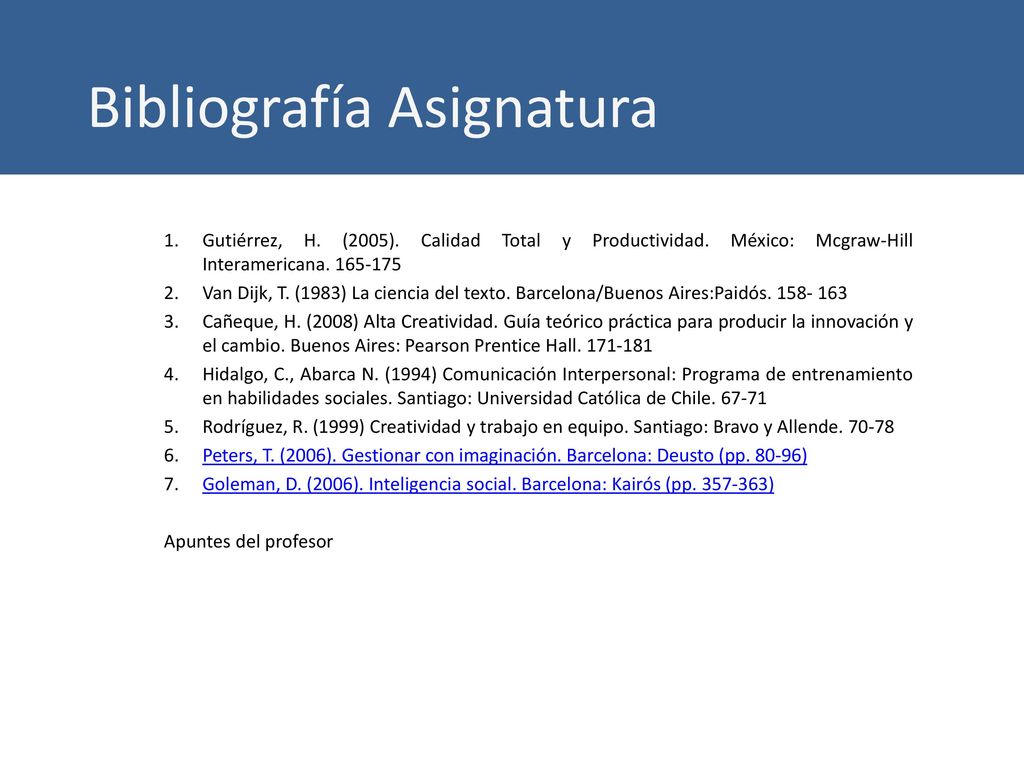 Bibliografía Asignatura

1. Gutiérrez, H. (2005). Calidad Total y Productividad. México: Mcgraw-Hill Interamericana. 165-175
2. Van Dijk, T. (1983) La ciencia del texto. Barcelona/Buenos Aires:Paidós. 158- 163
3. Cañeque, H. (2008) Alta Creatividad. Guía teórico práctica para producir la innovación y el cambio. Buenos Aires: Pearson Prentice Hall. 171-181
4. Hidalgo, C., Abarca N. (1994) Comunicación Interpersonal: Programa de entrenamiento en habilidades sociales. Santiago: Universidad Católica de Chile. 67-71
5. Rodríguez, R. (1999) Creatividad y trabajo en equipo. Santiago: Bravo y Allende. 70-78
6. Peters, T. (2006). Gestionar con imaginación. Barcelona: Deusto (pp. 80-96)
7. Goleman, D. (2006). Inteligencia social. Barcelona: Kairós (pp. 357-363)

Apuntes del profesor